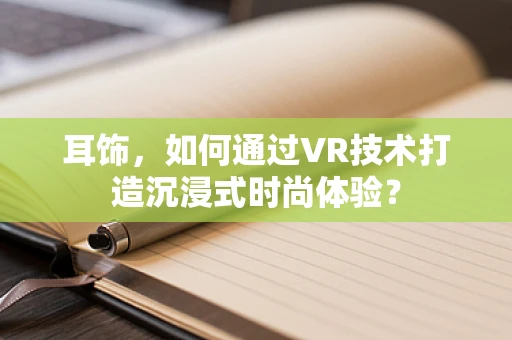 耳饰，如何通过VR技术打造沉浸式时尚体验？